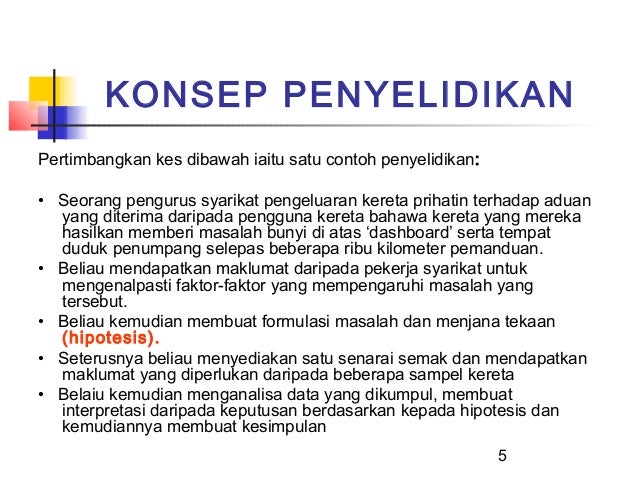 KONSEP PENYELIDIKAN

Pertimbangkan kes dibawah iaitu satu contoh penyelidikan:

• Seorang pengurus syarikat pengeluaran kereta prihatin terhadap aduan yang diterima daripada pengguna kereta bahawa kereta yang mereka hasilkan memberi masalah bunyi di atas ‘dashboard’ serta tempat duduk penumpang selepas beberapa ribu kilometer pemanduan.
• Beliau mendapatkan maklumat daripada pekerja syarikat untuk mengenalpasti faktor-faktor yang mempengaruhi masalah yang tersebut.
• Beliau kemudian membuat formulasi masalah dan menjana tekaan (hipotesis).
• Seterusnya beliau menyediakan satu senarai semak dan mendapatkan maklumat yang diperlukan daripada beberapa sampel kereta
• Belaiu kemudian menganalisa data yang dikumpul, membuat interpretasi daripada keputusan berdasarkan kepada hipotesis dan kemudiannya membuat kesimpulan

5